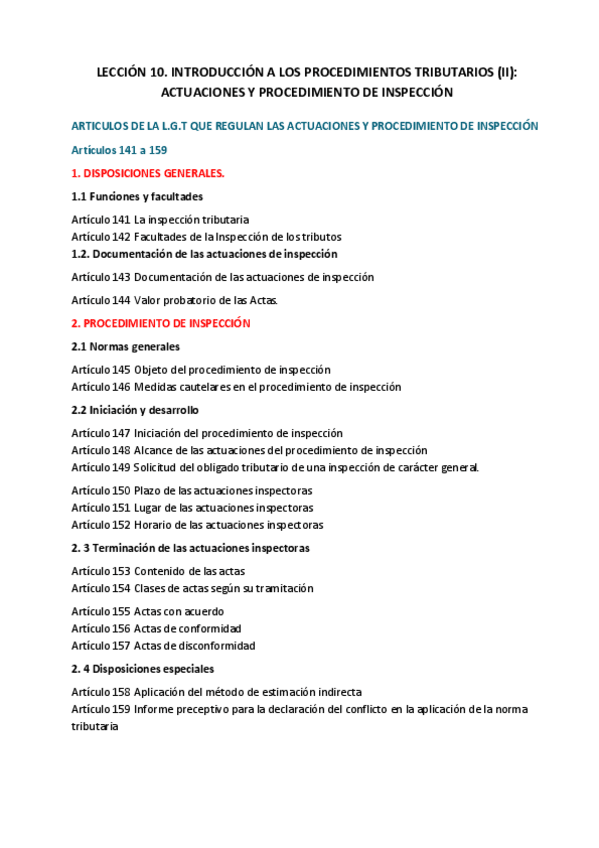 LECCIÓN 10. INTRODUCCIÓN A LOS PROCEDIMIENTOS TRIBUTARIOS (II): ACTUACIONES Y PROCEDIMIENTO DE INSPECCIÓN

ARTICULOS DE LA L.G.T QUE REGULAN LAS ACTUACIONES Y PROCEDIMIENTO DE INSPECCIÓN

Artículos 141 a 159

1. DISPOSICIONES GENERALES.

1.1 Funciones y facultades

Artículo 141 La inspección tributaria
Artículo 142 Facultades de la Inspección de los tributos

1.2. Documentación de las actuaciones de inspección

Artículo 143 Documentación de las actuaciones de inspección

Artículo 144 Valor probatorio de las Actas.

2. PROCEDIMIENTO DE INSPECCIÓN

2.1 Normas generales

Artículo 145 Objeto del procedimiento de inspección
Artículo 146 Medidas cautelares en el procedimiento de inspección

2.2 Iniciación y desarrollo

Artículo 147 Iniciación del procedimiento de inspección
Artículo 148 Alcance de las actuaciones del procedimiento de inspección
Artículo 149 Solicitud del obligado tributario de una inspección de carácter general.

Artículo 150 Plazo de las actuaciones inspectoras
Artículo 151 Lugar de las actuaciones inspectoras
Artículo 152 Horario de las actuaciones inspectoras

2. 3 Terminación de las actuaciones inspectoras

Artículo 153 Contenido de las actas
Artículo 154 Clases de actas según su tramitación

Artículo 155 Actas con acuerdo
Artículo 156 Actas de conformidad
Artículo 157 Actas de disconformidad

2. 4 Disposiciones especiales

Artículo 158 Aplicación del método de estimación indirecta
Artículo 159 Informe preceptivo para la declaración del conflicto en la aplicación de la norma tributaria